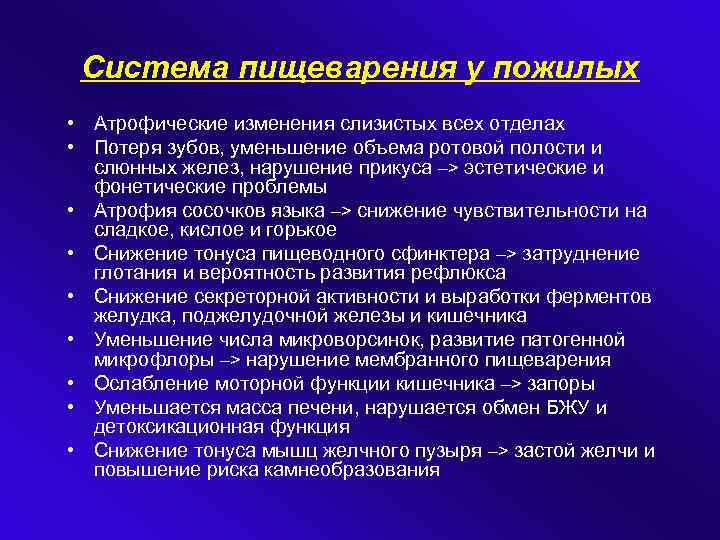 Система пищеварения у пожилых

• Атрофические изменения слизистых всех отделах
• Потеря зубов, уменьшение объема ротовой полости и слюнных желез, нарушение прикуса –> эстетические и фонетические проблемы
• Атрофия сосочков языка –> снижение чувствительности на сладкое, кислое и горькое
• Снижение тонуса пищеводного сфинктера –> затруднение глотания и вероятность развития рефлюкса
• Снижение секреторной активности и выработки ферментов желудка, поджелудочной железы и кишечника
• Уменьшение числа микроворсинок, развитие патогенной микрофлоры –> нарушение мембранного пищеварения
• Ослабление моторной функции кишечника –> запоры
• Уменьшается масса печени, нарушается обмен БЖУ и детоксикационная функция
• Снижение тонуса мышц желчного пузыря –> застой желчи и повышение риска камнеобразования